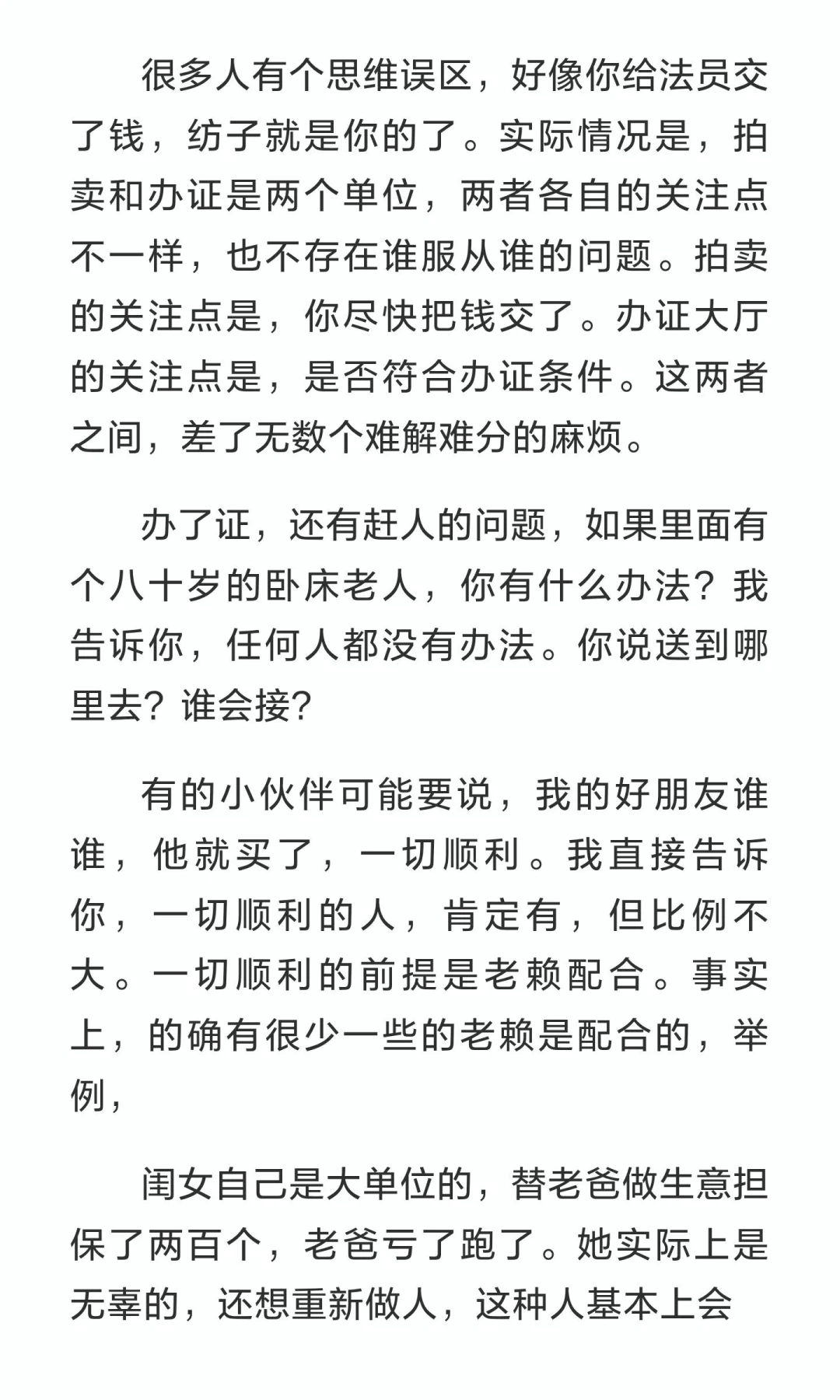 很多人有个思维误区，好像你给法员交了钱，纺子就是你的了。实际情况是，拍卖和办证是两个单位，两者各自的关注点不一样，也不存在谁服从谁的问题。拍卖的关注点是，你尽快把钱交了。办证大厅的关注点是，是否符合办证条件。这两者之间，差了无数个难解难分的麻烦。

办了证，还有赶人的问题，如果里面有个八十岁的卧床老人，你有什么办法？我告诉你，任何人都没有办法。你说送到哪里去？谁会接？

有的小伙伴可能要说，我的好朋友谁谁，他就买了，一切顺利。我直接告诉你，一切顺利的人，肯定有，但比例不大。一切顺利的前提是老赖配合。事实上，的确有很少一些的老赖是配合的，举例，

闺女自己是大单位的，替老爸做生意担保了两百个，老爸亏了跑了。她实际上是无辜的，还想重新做人，这种人基本上会